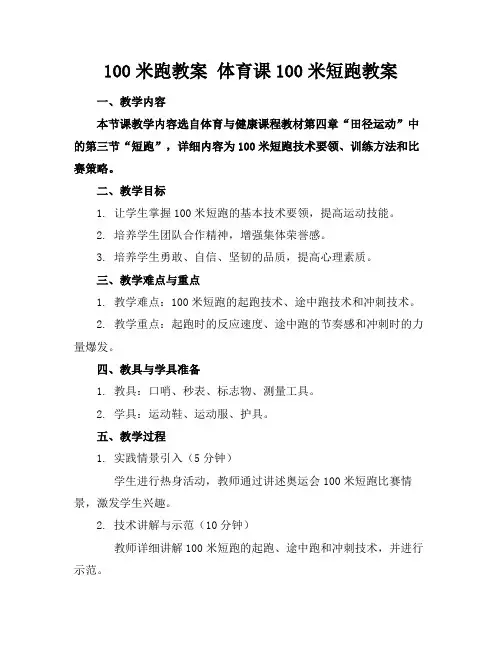 100 米跑教案 体育课 100 米短跑教案

一、教学内容

本节课教学内容选自体育与健康课程教材第四章“田径运动”中的第三节“短跑”，详细内容为 100 米短跑技术要领、训练方法和比赛策略。

二、教学目标

1. 让学生掌握 100 米短跑的基本技术要领，提高运动技能。

2. 培养学生团队合作精神，增强集体荣誉感。

3. 培养学生勇敢、自信、坚韧的品质，提高心理素质。

三、教学难点与重点

1. 教学难点：100 米短跑的起跑技术、途中跑技术和冲刺技术。

2. 教学重点：起跑时的反应速度、途中跑的节奏感和冲刺时的力量爆发。

四、教具与学具准备

1. 教具：口哨、秒表、标志物、测量工具。

2. 学具：运动鞋、运动服、护具。

五、教学过程

1. 实践情景引入（5 分钟）

学生进行热身活动，教师通过讲述奥运会 100 米短跑比赛情景，激发学生兴趣。

2. 技术讲解与示范（10 分钟）

教师详细讲解 100 米短跑的起跑、途中跑和冲刺技术，并进行示范。